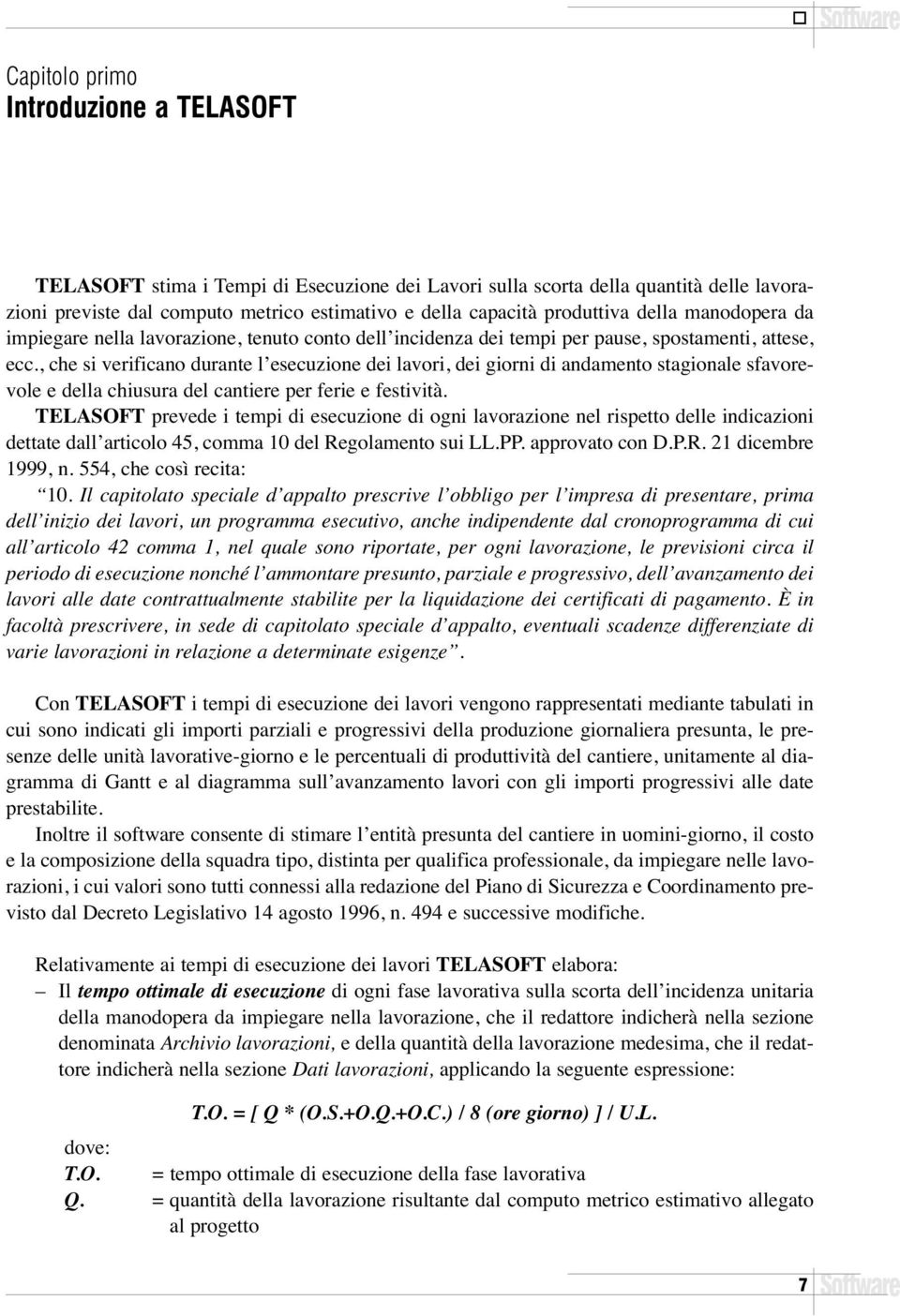 Software

Capitolo primo
Introduzione a TELASOFT

TELASOFT stima i Tempi di Esecuzione dei Lavori sulla scorta della quantità delle lavorazioni previste dal computo metrico estimativo e della capacità produttiva della manodopera da impiegare nella lavorazione, tenuto conto dell'incidenza dei tempi per pause, spostamenti, attese, ecc., che si verificano durante l'esecuzione dei lavori, dei giorni di andamento stagionale sfavorevole e della chiusura del cantiere per ferie e festività.
TELASOFT prevede i tempi di esecuzione di ogni lavorazione nel rispetto delle indicazioni dettate dall'articolo 45, comma 10 del Regolamento sui LL.PP. approvato con D.P.R. 21 dicembre 1999, n. 554, che così recita:
"10. Il capitolato speciale d'appalto prescrive l'obbligo per l'impresa di presentare, prima dell'inizio dei lavori, un programma esecutivo, anche indipendente dal cronoprogramma di cui all'articolo 42 comma 1, nel quale sono riportate, per ogni lavorazione, le previsioni circa il periodo di esecuzione nonché l'ammontare presunto, parziale e progressivo, dell'avanzamento dei lavori alle date contrattualmente stabilite per la liquidazione dei certificati di pagamento. È in facoltà prescrivere, in sede di capitolato speciale d'appalto, eventuali scadenze differenziate di varie lavorazioni in relazione a determinate esigenze".

Con TELASOFT i tempi di esecuzione dei lavori vengono rappresentati mediante tabulati in cui sono indicati gli importi parziali e progressivi della produzione giornaliera presunta, le presenze delle unità lavorative-giorno e le percentuali di produttività del cantiere, unitamente al diagramma di Gantt e al diagramma sull'avanzamento lavori con gli importi progressivi alle date prestabilite.
Inoltre il software consente di stimare l'entità presunta del cantiere in uomini-giorno, il costo e la composizione della squadra tipo, distinta per qualifica professionale, da impiegare nelle lavorazioni, i cui valori sono tutti connessi alla redazione del Piano di Sicurezza e Coordinamento previsto dal Decreto Legislativo 14 agosto 1996, n. 494 e successive modifiche.

Relativamente ai tempi di esecuzione dei lavori TELASOFT elabora:
– Il tempo ottimale di esecuzione di ogni fase lavorativa sulla scorta dell'incidenza unitaria della manodopera da impiegare nella lavorazione, che il redattore indicherà nella sezione denominata Archivio lavorazioni, e della quantità della lavorazione medesima, che il redattore indicherà nella sezione Dati lavorazioni, applicando la seguente espressione:

T.O. = [ Q * (O.S.+O.Q.+O.C.) / 8 (ore giorno) ] / U.L.

dove:
T.O. = tempo ottimale di esecuzione della fase lavorativa
Q. = quantità della lavorazione risultante dal computo metrico estimativo allegato al progetto

7 Software